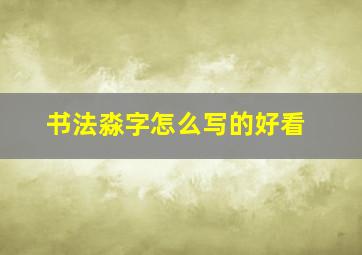 书法淼字怎么写的好看